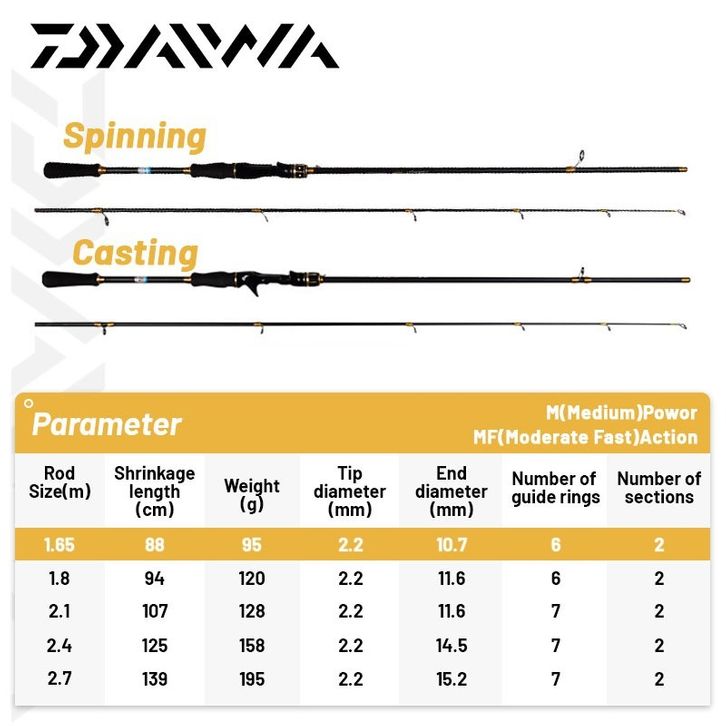 DAIWA

Spinning

Casting

Parameter

M(Medium)Powor
MF(Moderate Fast)Action

| Rod Size(m) | Shrinkage length (cm) | Weight (g) | Tip diameter (mm) | End diameter (mm) | Number of guide rings | Number of sections |
|---|---|---|---|---|---|---|
| 1.65 | 88 | 95 | 2.2 | 10.7 | 6 | 2 |
| 1.8 | 94 | 120 | 2.2 | 11.6 | 6 | 2 |
| 2.1 | 107 | 128 | 2.2 | 11.6 | 7 | 2 |
| 2.4 | 125 | 158 | 2.2 | 14.5 | 7 | 2 |
| 2.7 | 139 | 195 | 2.2 | 15.2 | 7 | 2 |